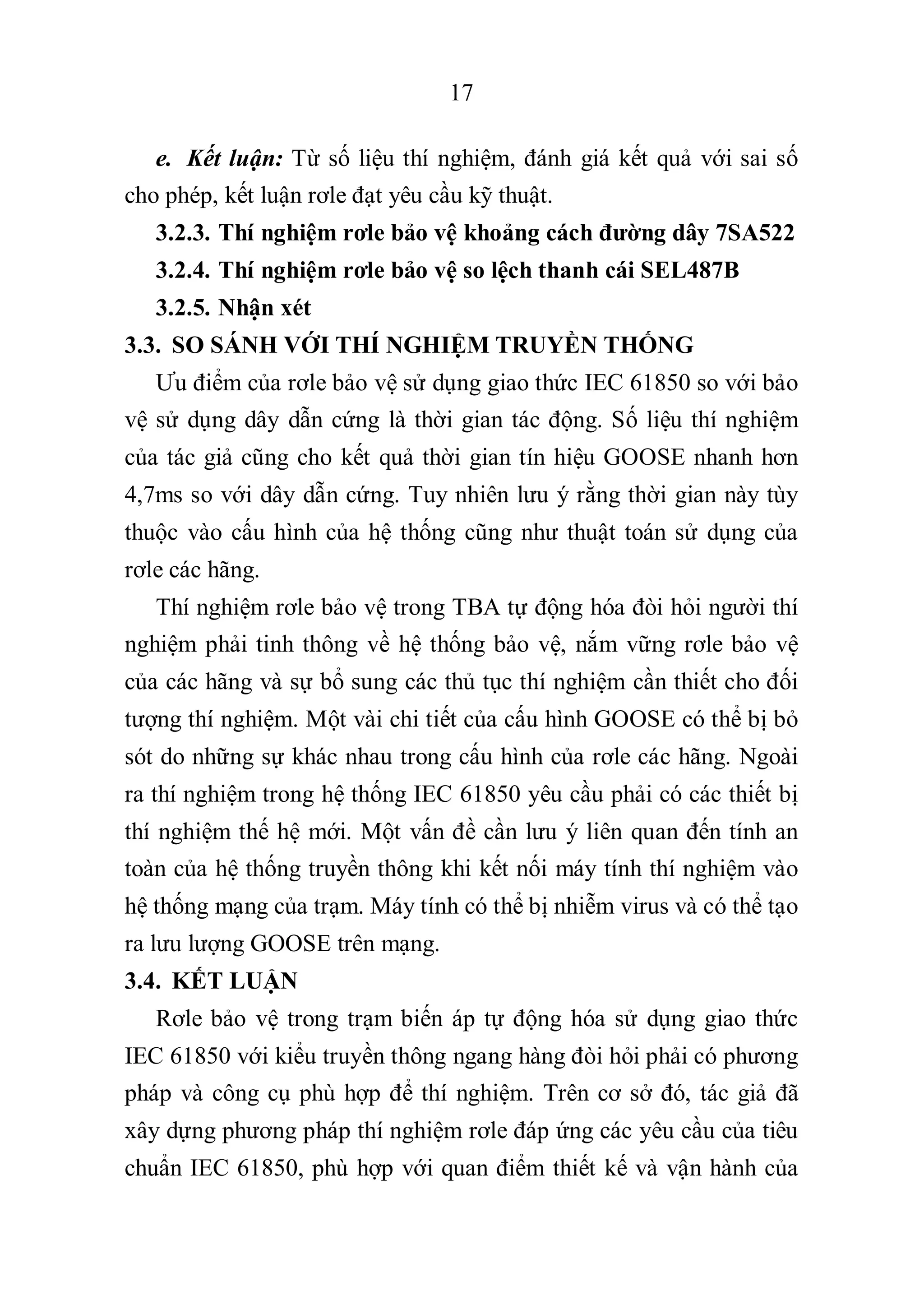 17

e. Kết luận: Từ số liệu thí nghiệm, đánh giá kết quả với sai số cho phép, kết luận rơle đạt yêu cầu kỹ thuật.

3.2.3. Thí nghiệm rơle bảo vệ khoảng cách đường dây 7SA522

3.2.4. Thí nghiệm rơle bảo vệ so lệch thanh cái SEL487B

3.2.5. Nhận xét

3.3. SO SÁNH VỚI THÍ NGHIỆM TRUYỀN THỐNG

Ưu điểm của rơle bảo vệ sử dụng giao thức IEC 61850 so với bảo vệ sử dụng dây dẫn cứng là thời gian tác động. Số liệu thí nghiệm của tác giả cũng cho kết quả thời gian tín hiệu GOOSE nhanh hơn 4,7ms so với dây dẫn cứng. Tuy nhiên lưu ý rằng thời gian này tùy thuộc vào cấu hình của hệ thống cũng như thuật toán sử dụng của rơle các hãng.

Thí nghiệm rơle bảo vệ trong TBA tự động hóa đòi hỏi người thí nghiệm phải tinh thông về hệ thống bảo vệ, nắm vững rơle bảo vệ của các hãng và sự bổ sung các thủ tục thí nghiệm cần thiết cho đối tượng thí nghiệm. Một vài chi tiết của cấu hình GOOSE có thể bị bỏ sót do những sự khác nhau trong cấu hình của rơle các hãng. Ngoài ra thí nghiệm trong hệ thống IEC 61850 yêu cầu phải có các thiết bị thí nghiệm thế hệ mới. Một vấn đề cần lưu ý liên quan đến tính an toàn của hệ thống truyền thông khi kết nối máy tính thí nghiệm vào hệ thống mạng của trạm. Máy tính có thể bị nhiễm virus và có thể tạo ra lưu lượng GOOSE trên mạng.

3.4. KẾT LUẬN

Rơle bảo vệ trong trạm biến áp tự động hóa sử dụng giao thức IEC 61850 với kiểu truyền thông ngang hàng đòi hỏi phải có phương pháp và công cụ phù hợp để thí nghiệm. Trên cơ sở đó, tác giả đã xây dựng phương pháp thí nghiệm rơle đáp ứng các yêu cầu của tiêu chuẩn IEC 61850, phù hợp với quan điểm thiết kế và vận hành của